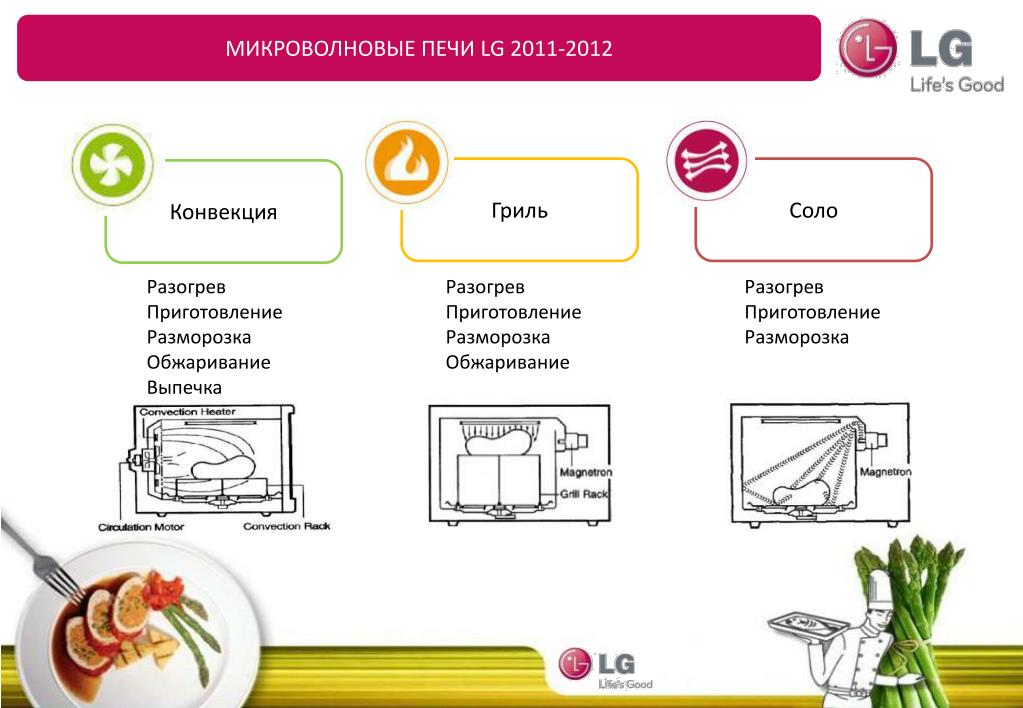 МИКРОВОЛНОВЫЕ ПЕЧИ LG 2011-2012

LG
Life's Good

Конвекция

Разогрев
Приготовление
Разморозка
Обжаривание
Выпечка

Convection Heater
Circulation Motor
Convection Rack

Гриль

Разогрев
Приготовление
Разморозка
Обжаривание

Magnetron
Grill Rack

Соло

Разогрев
Приготовление
Разморозка

Magnetron

LG
Life's Good